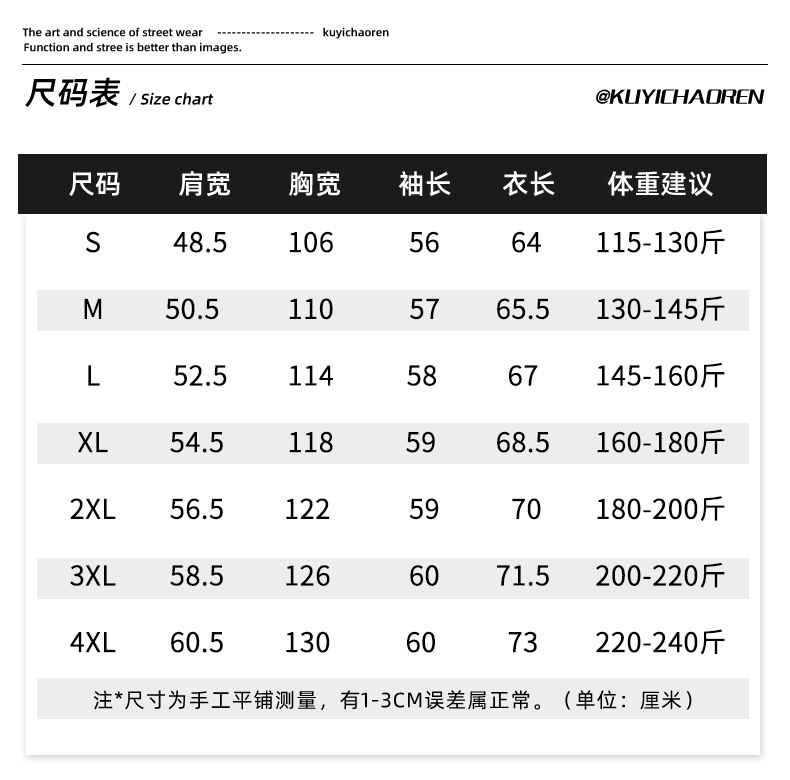 The art and science of street wear -------------------- kuyichaoren
Function and stree is better than images.

尺码表 / Size chart

@KUYICHAOREN

| 尺码 | 肩宽 | 胸宽 | 袖长 | 衣长 | 体重建议 |
|---|---|---|---|---|---|
| S | 48.5 | 106 | 56 | 64 | 115-130斤 |
| M | 50.5 | 110 | 57 | 65.5 | 130-145斤 |
| L | 52.5 | 114 | 58 | 67 | 145-160斤 |
| XL | 54.5 | 118 | 59 | 68.5 | 160-180斤 |
| 2XL | 56.5 | 122 | 59 | 70 | 180-200斤 |
| 3XL | 58.5 | 126 | 60 | 71.5 | 200-220斤 |
| 4XL | 60.5 | 130 | 60 | 73 | 220-240斤 |

注*尺寸为手工平铺测量，有1-3CM误差属正常。（单位：厘米）